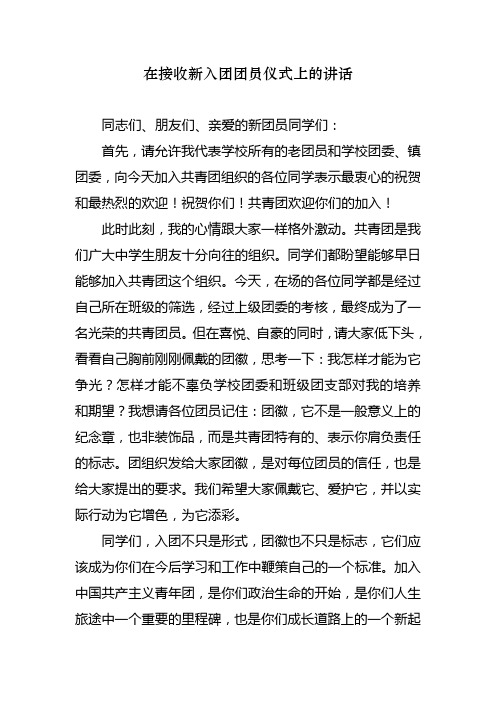 在接收新入团团员仪式上的讲话

同志们、朋友们、亲爱的新团员同学们：

首先，请允许我代表学校所有的老团员和学校团委、镇团委，向今天加入共青团组织的各位同学表示最衷心的祝贺和最热烈的欢迎！祝贺你们！共青团欢迎你们的加入！

此时此刻，我的心情跟大家一样格外激动。共青团是我们广大中学生朋友十分向往的组织。同学们都盼望能够早日能够加入共青团这个组织。今天，在场的各位同学都是经过自己所在班级的筛选，经过上级团委的考核，最终成为了一名光荣的共青团员。但在喜悦、自豪的同时，请大家低下头，看看自己胸前刚刚佩戴的团徽，思考一下：我怎样才能为它争光？怎样才能不辜负学校团委和班级团支部对我的培养和期望？我想请各位团员记住：团徽，它不是一般意义上的纪念章，也非装饰品，而是共青团特有的、表示你肩负责任的标志。团组织发给大家团徽，是对每位团员的信任，也是给大家提出的要求。我们希望大家佩戴它、爱护它，并以实际行动为它增色，为它添彩。

同学们，入团不只是形式，团徽也不只是标志，它们应该成为你们在今后学习和工作中鞭策自己的一个标准。加入中国共产主义青年团，是你们政治生命的开始，是你们人生旅途中一个重要的里程碑，也是你们成长道路上的一个新起